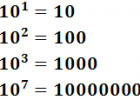 $10^1 = 10$

$10^2 = 100$

$10^3 = 1000$

$10^7 = 10000000$